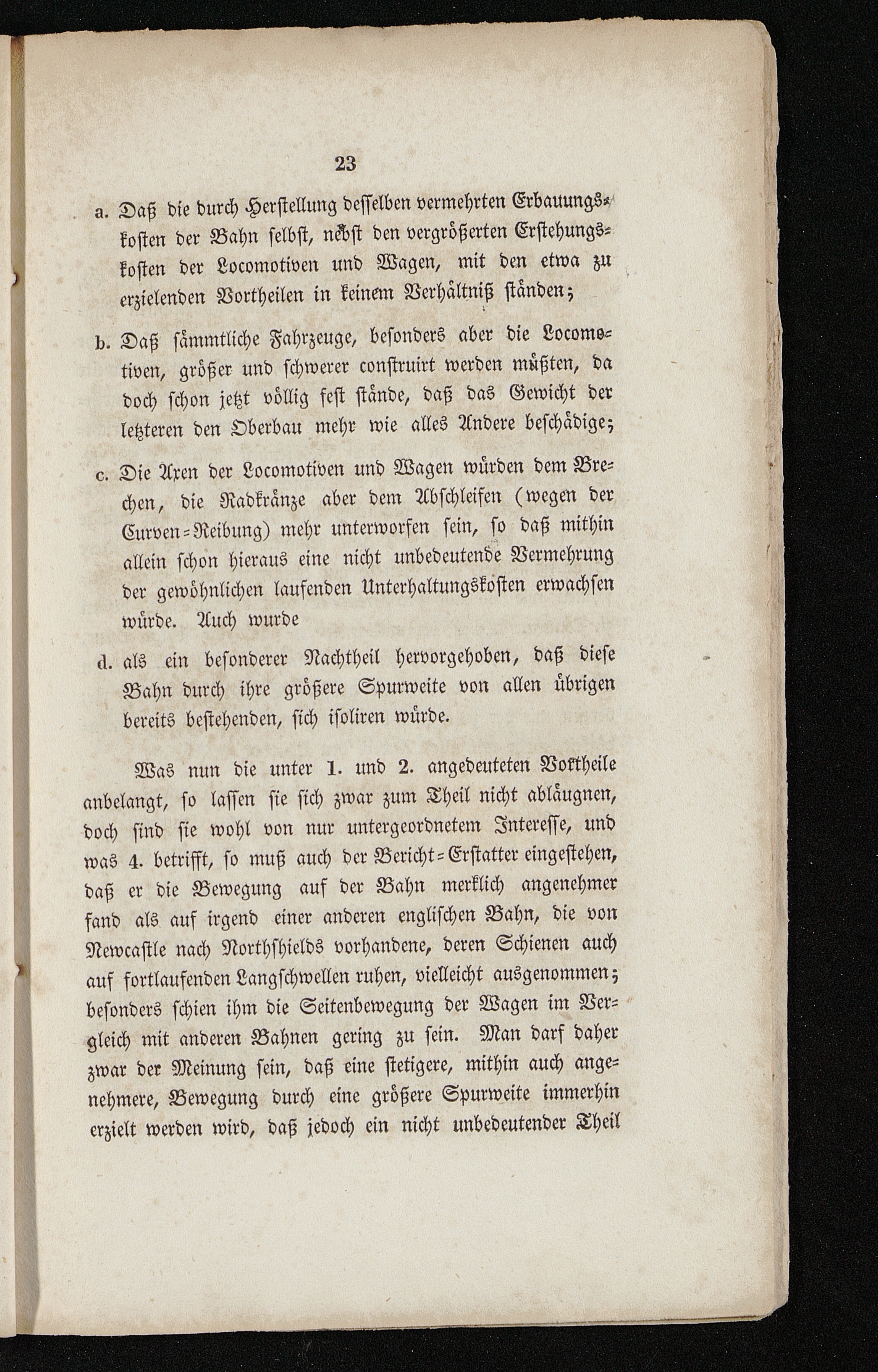 23

a. Daß die durch Herstellung desselben vermehrten Erbauungskosten der Bahn selbst, nebst den vergrößerten Erstehungskosten der Locomotiven und Wagen, mit den etwa zu erzielenden Vortheilen in keinem Verhältniß ständen;

b. Daß sämmtliche Fahrzeuge, besonders aber die Locomotiven, größer und schwerer construirt werden müßten, da doch schon jetzt völlig fest stände, daß das Gewicht der letzteren den Oberbau mehr wie alles Andere beschädige;

c. Die Axen der Locomotiven und Wagen würden dem Brechen, die Radkränze aber dem Abschleifen (wegen der Curven-Reibung) mehr unterworfen sein, so daß mithin allein schon hieraus eine nicht unbedeutende Vermehrung der gewöhnlichen laufenden Unterhaltungskosten erwachsen würde. Auch wurde

d. als ein besonderer Nachtheil hervorgehoben, daß diese Bahn durch ihre größere Spurweite von allen übrigen bereits bestehenden, sich isoliren würde.

Was nun die unter 1. und 2. angedeuteten Vortheile anbelangt, so lassen sie sich zwar zum Theil nicht abläugnen, doch sind sie wohl von nur untergeordnetem Interesse, und was 4. betrifft, so muß auch der Bericht-Erstatter eingestehen, daß er die Bewegung auf der Bahn merklich angenehmer fand als auf irgend einer anderen englischen Bahn, die von Newcastle nach Northshields vorhandene, deren Schienen auch auf fortlaufenden Langschwellen ruhen, vielleicht ausgenommen; besonders schien ihm die Seitenbewegung der Wagen im Vergleich mit anderen Bahnen gering zu sein. Man darf daher zwar der Meinung sein, daß eine stetigere, mithin auch angenehmere, Bewegung durch eine größere Spurweite immerhin erzielt werden wird, daß jedoch ein nicht unbedeutender Theil